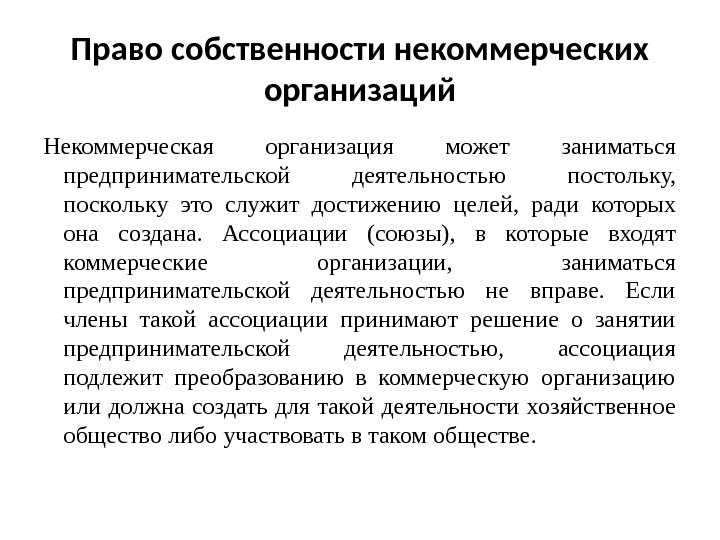 Право собственности некоммерческих организаций

Некоммерческая организация может заниматься предпринимательской деятельностью постольку, поскольку это служит достижению целей, ради которых она создана. Ассоциации (союзы), в которые входят коммерческие организации, заниматься предпринимательской деятельностью не вправе. Если члены такой ассоциации принимают решение о занятии предпринимательской деятельностью, ассоциация подлежит преобразованию в коммерческую организацию или должна создать для такой деятельности хозяйственное общество либо участвовать в таком обществе.